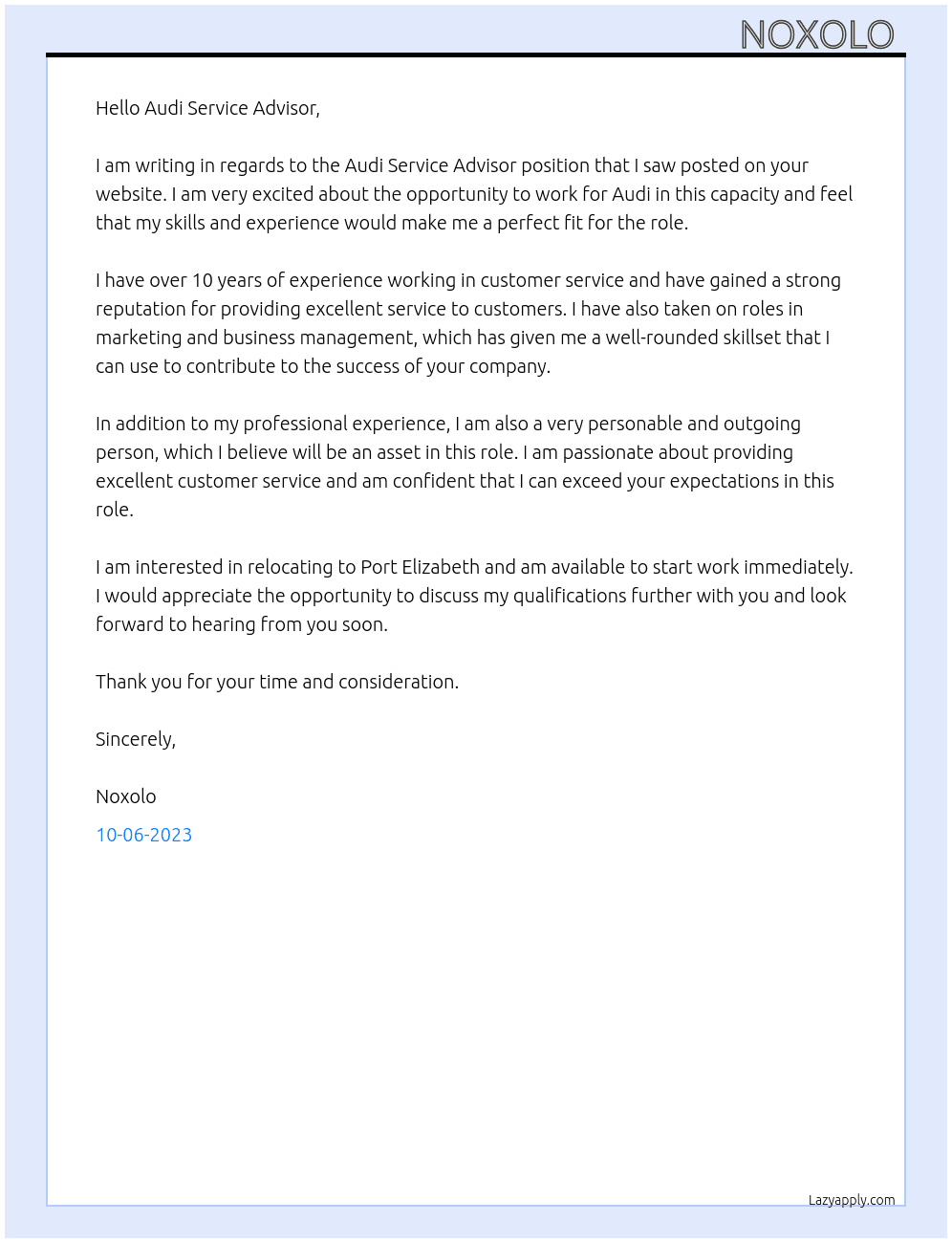 NOXOLO

Hello Audi Service Advisor,

I am writing in regards to the Audi Service Advisor position that I saw posted on your website. I am very excited about the opportunity to work for Audi in this capacity and feel that my skills and experience would make me a perfect fit for the role.

I have over 10 years of experience working in customer service and have gained a strong reputation for providing excellent service to customers. I have also taken on roles in marketing and business management, which has given me a well-rounded skillset that I can use to contribute to the success of your company.

In addition to my professional experience, I am also a very personable and outgoing person, which I believe will be an asset in this role. I am passionate about providing excellent customer service and am confident that I can exceed your expectations in this role.

I am interested in relocating to Port Elizabeth and am available to start work immediately. I would appreciate the opportunity to discuss my qualifications further with you and look forward to hearing from you soon.

Thank you for your time and consideration.

Sincerely,

Noxolo

10-06-2023

Lazyapply.com